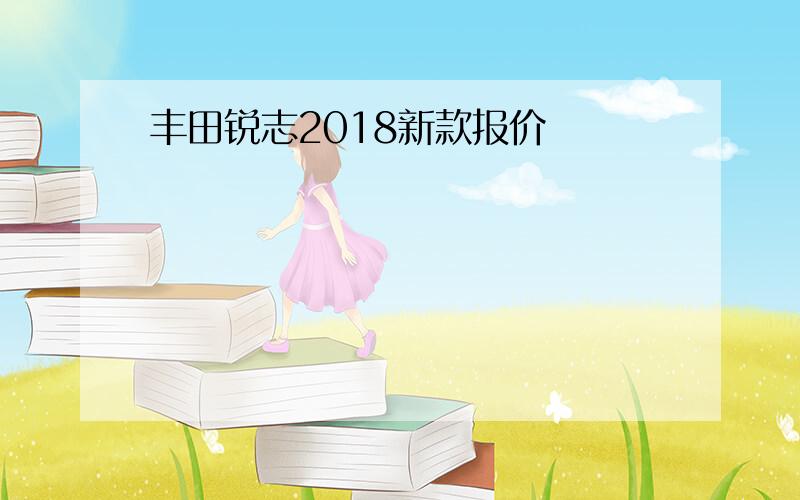 丰田锐志2018新款报价